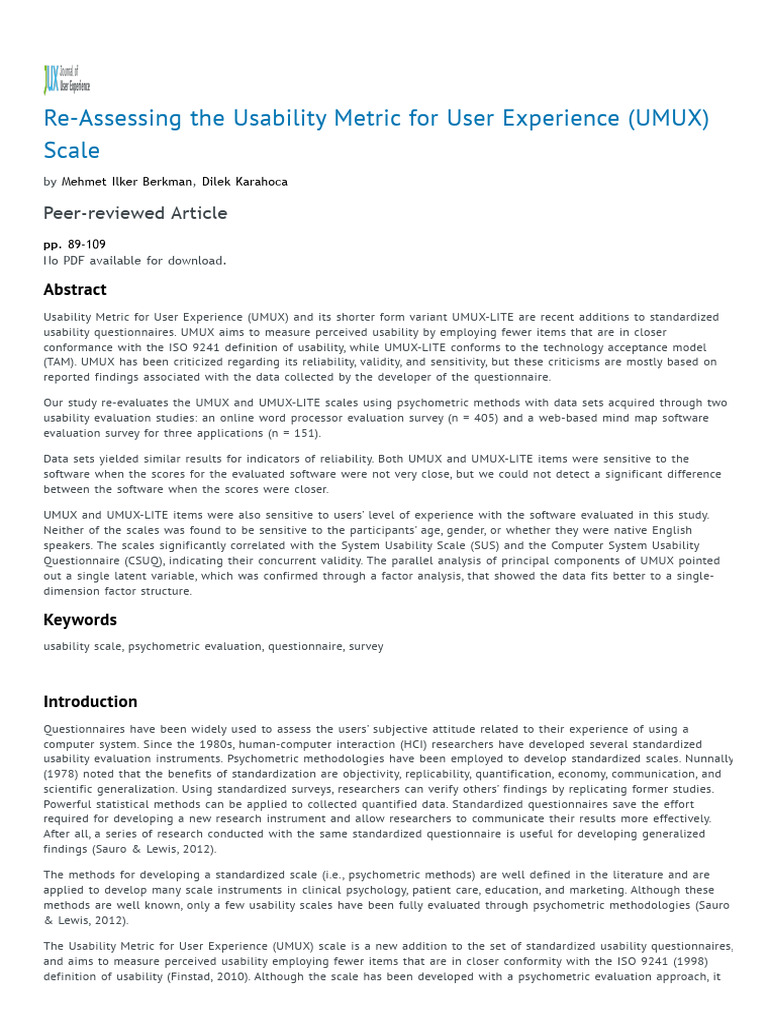 JUX Journal of User Experience

Re-Assessing the Usability Metric for User Experience (UMUX) Scale

by Mehmet Ilker Berkman, Dilek Karahoca

Peer-reviewed Article

pp. 89-109
No PDF available for download.

Abstract

Usability Metric for User Experience (UMUX) and its shorter form variant UMUX-LITE are recent additions to standardized usability questionnaires. UMUX aims to measure perceived usability by employing fewer items that are in closer conformance with the ISO 9241 definition of usability, while UMUX-LITE conforms to the technology acceptance model (TAM). UMUX has been criticized regarding its reliability, validity, and sensitivity, but these criticisms are mostly based on reported findings associated with the data collected by the developer of the questionnaire.

Our study re-evaluates the UMUX and UMUX-LITE scales using psychometric methods with data sets acquired through two usability evaluation studies: an online word processor evaluation survey (n = 405) and a web-based mind map software evaluation survey for three applications (n = 151).

Data sets yielded similar results for indicators of reliability. Both UMUX and UMUX-LITE items were sensitive to the software when the scores for the evaluated software were not very close, but we could not detect a significant difference between the software when the scores were closer.

UMUX and UMUX-LITE items were also sensitive to users' level of experience with the software evaluated in this study. Neither of the scales was found to be sensitive to the participants' age, gender, or whether they were native English speakers. The scales significantly correlated with the System Usability Scale (SUS) and the Computer System Usability Questionnaire (CSUQ), indicating their concurrent validity. The parallel analysis of principal components of UMUX pointed out a single latent variable, which was confirmed through a factor analysis, that showed the data fits better to a single-dimension factor structure.

Keywords

usability scale, psychometric evaluation, questionnaire, survey

Introduction

Questionnaires have been widely used to assess the users' subjective attitude related to their experience of using a computer system. Since the 1980s, human-computer interaction (HCI) researchers have developed several standardized usability evaluation instruments. Psychometric methodologies have been employed to develop standardized scales. Nunnally (1978) noted that the benefits of standardization are objectivity, replicability, quantification, economy, communication, and scientific generalization. Using standardized surveys, researchers can verify others' findings by replicating former studies. Powerful statistical methods can be applied to collected quantified data. Standardized questionnaires save the effort required for developing a new research instrument and allow researchers to communicate their results more effectively. After all, a series of research conducted with the same standardized questionnaire is useful for developing generalized findings (Sauro & Lewis, 2012).

The methods for developing a standardized scale (i.e., psychometric methods) are well defined in the literature and are applied to develop many scale instruments in clinical psychology, patient care, education, and marketing. Although these methods are well known, only a few usability scales have been fully evaluated through psychometric methodologies (Sauro & Lewis, 2012).

The Usability Metric for User Experience (UMUX) scale is a new addition to the set of standardized usability questionnaires, and aims to measure perceived usability employing fewer items that are in closer conformity with the ISO 9241 (1998) definition of usability (Finstad, 2010). Although the scale has been developed with a psychometric evaluation approach, it